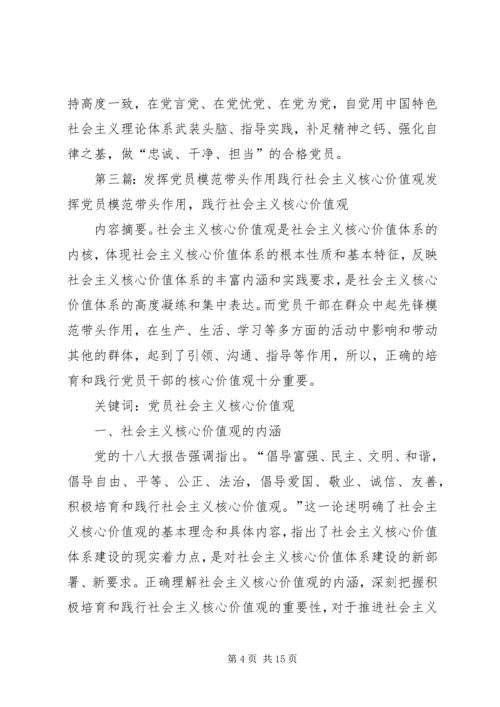 持高度一致，在党言党、在党忧党、在党为党，自觉用中国特色社会主义理论体系武装头脑、指导实践，补足精神之钙、强化自律之基，做“忠诚、干净、担当”的合格党员。

第三篇：发挥党员模范带头作用践行社会主义核心价值观发挥党员模范带头作用，践行社会主义核心价值观

内容摘要。社会主义核心价值观是社会主义核心价值体系的内核，体现社会主义核心价值体系的根本性质和基本特征，反映社会主义核心价值体系的丰富内涵和实践要求，是社会主义核心价值体系的高度凝练和集中表达。而党员干部在群众中起先锋模范带头作用，在生产、生活、学习等多方面的活动中影响和带动其他的群体，起到了引领、沟通、指导等作用，所以，正确的培育和践行党员干部的核心价值观十分重要。

关键词：党员社会主义核心价值观

一、社会主义核心价值观的内涵

党的十八大报告强调指出。“倡导富强、民主、文明、和谐，倡导自由、平等、公正、法治，倡导爱国、敬业、诚信、友善，积极培育和践行社会主义核心价值观。”这一论述明确了社会主义核心价值观的基本理念和具体内容，指出了社会主义核心价值体系建设的现实着力点，是对社会主义核心价值体系建设的新部署、新要求。正确理解社会主义核心价值观的内涵，深刻把握积极培育和践行社会主义核心价值观的重要性，对于推进社会主义

第 4 页 共 15 页